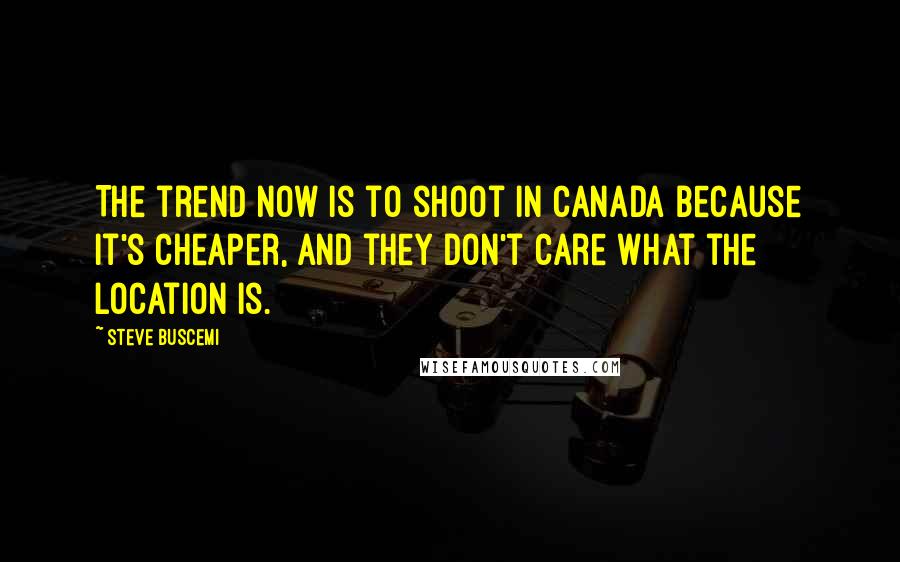 THE TREND NOW IS TO SHOOT IN CANADA BECAUSE IT'S CHEAPER, AND THEY DON'T CARE WHAT THE LOCATION IS.

~ STEVE BUSCEMI

WISEFAMOUSQUOTES.COM